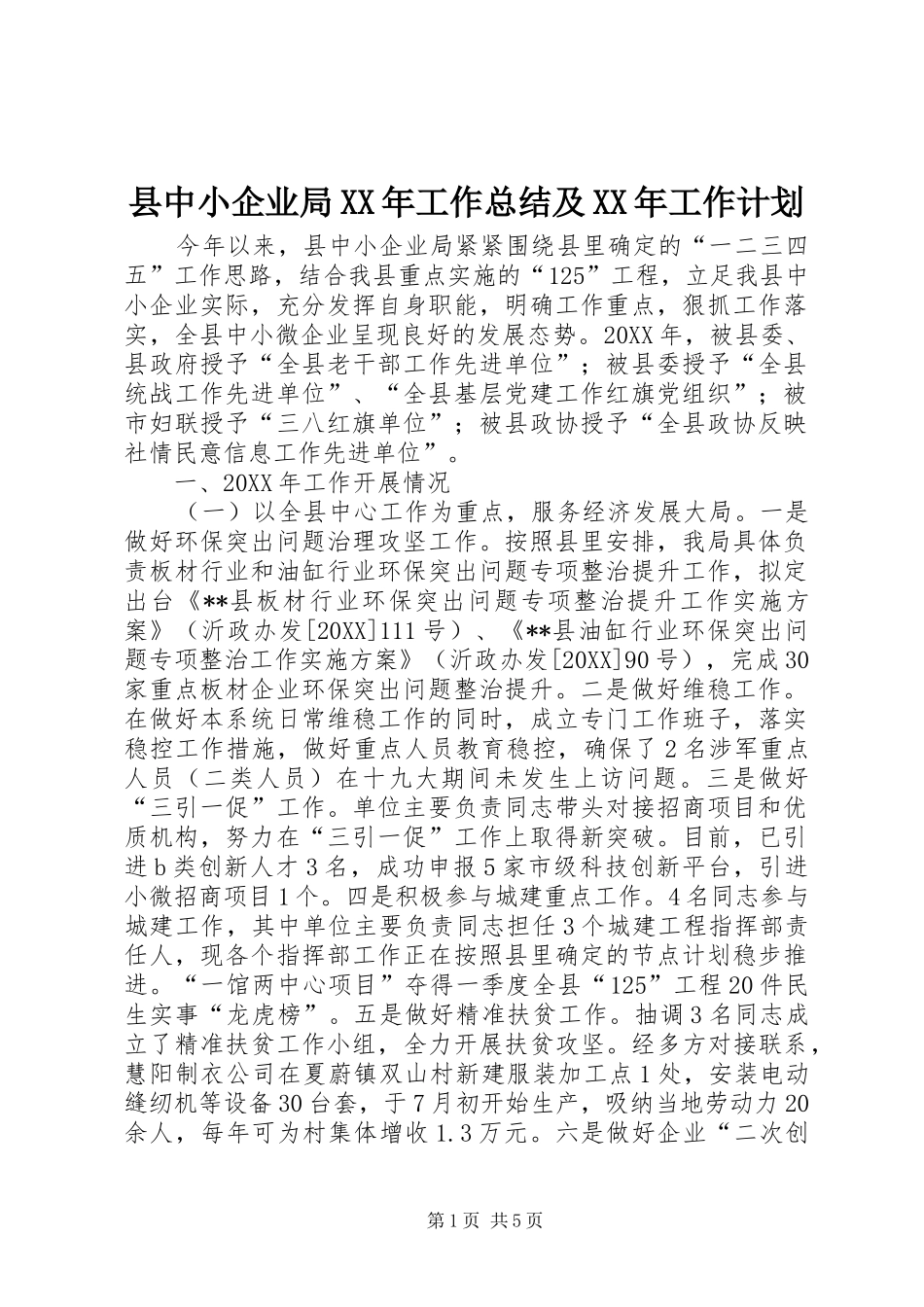 县中小企业局XX年工作总结及XX年工作计划

今年以来，县中小企业局紧紧围绕县里确定的“一二三四五”工作思路，结合我县重点实施的“125”工程，立足我县中小企业实际，充分发挥自身职能，明确工作重点，狠抓工作落实，全县中小微企业呈现良好的发展态势。20XX年，被县委、县政府授予“全县老干部工作先进单位”；被县委授予“全县统战工作先进单位”、“全县基层党建工作红旗党组织”；被市妇联授予“三八红旗单位”；被县政协授予“全县政协反映社情民意信息工作先进单位”。

一、20XX年工作开展情况

（一）以全县中心工作为重点，服务经济发展大局。一是做好环保突出问题治理攻坚工作。按照县里安排，我局具体负责板材行业和油缸行业环保突出问题专项整治提升工作，拟定出台《**县板材行业环保突出问题专项整治提升工作实施方案》（沂政办发[20XX]111号）、《**县油缸行业环保突出问题专项整治工作实施方案》（沂政办发[20XX]90号），完成30家重点板材企业环保突出问题整治提升。二是做好维稳工作。在做好本系统日常维稳工作的同时，成立专门工作班子，落实稳控工作措施，做好重点人员教育稳控，确保了2名涉军重点人员（二类人员）在十九大期间未发生上访问题。三是做好“三引一促”工作。单位主要负责同志带头对接招商项目和优质机构，努力在“三引一促”工作上取得新突破。目前，已引进b类创新人才3名，成功申报5家市级科技创新平台，引进小微招商项目1个。四是积极参与城建重点工作。4名同志参与城建工作，其中单位主要负责同志担任3个城建工程指挥部责任人，现各个指挥部工作正在按照县里确定的节点计划稳步推进。“一馆两中心项目”夺得一季度全县“125”工程20件民生实事“龙虎榜”。五是做好精准扶贫工作。抽调3名同志成立了精准扶贫工作小组，全力开展扶贫攻坚。经多方对接联系，慧阳制衣公司在夏蔚镇双山村新建服装加工点1处，安装电动缝纫机等设备30台套，于7月初开始生产，吸纳当地劳动力20余人，每年可为村集体增收1.3万元。六是做好企业“二次创

第1页 共5页